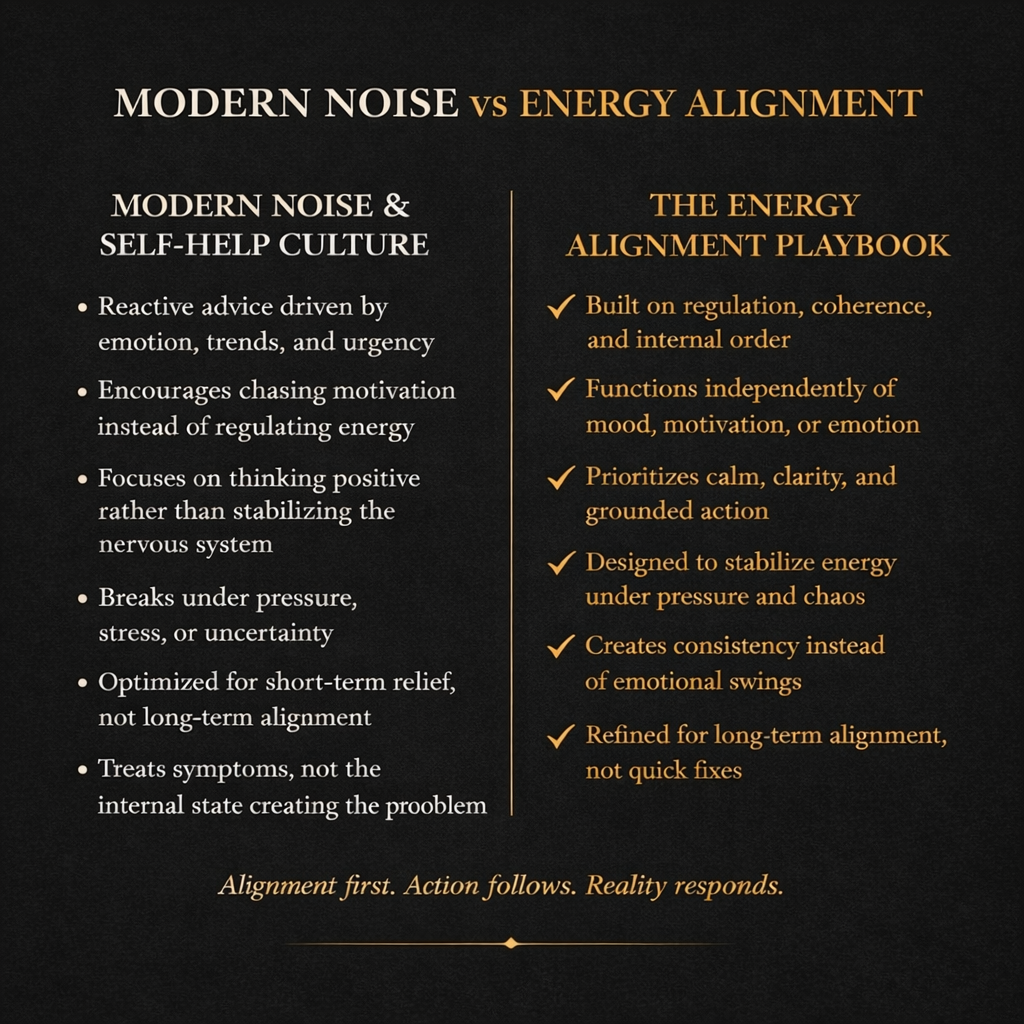 MODERN NOISE vs ENERGY ALIGNMENT

MODERN NOISE & SELF-HELP CULTURE

• Reactive advice driven by emotion, trends, and urgency
• Encourages chasing motivation instead of regulating energy
• Focuses on thinking positive rather than stabilizing the nervous system
• Breaks under pressure, stress, or uncertainty
• Optimized for short-term relief, not long-term alignment
• Treats symptoms, not the internal state creating the prooblem

THE ENERGY ALIGNMENT PLAYBOOK

✓ Built on regulation, coherence, and internal order
✓ Functions independently of mood, motivation, or emotion
✓ Prioritizes calm, clarity, and grounded action
✓ Designed to stabilize energy under pressure and chaos
✓ Creates consistency instead of emotional swings
✓ Refined for long-term alignment, not quick fixes

Alignment first. Action follows. Reality responds.